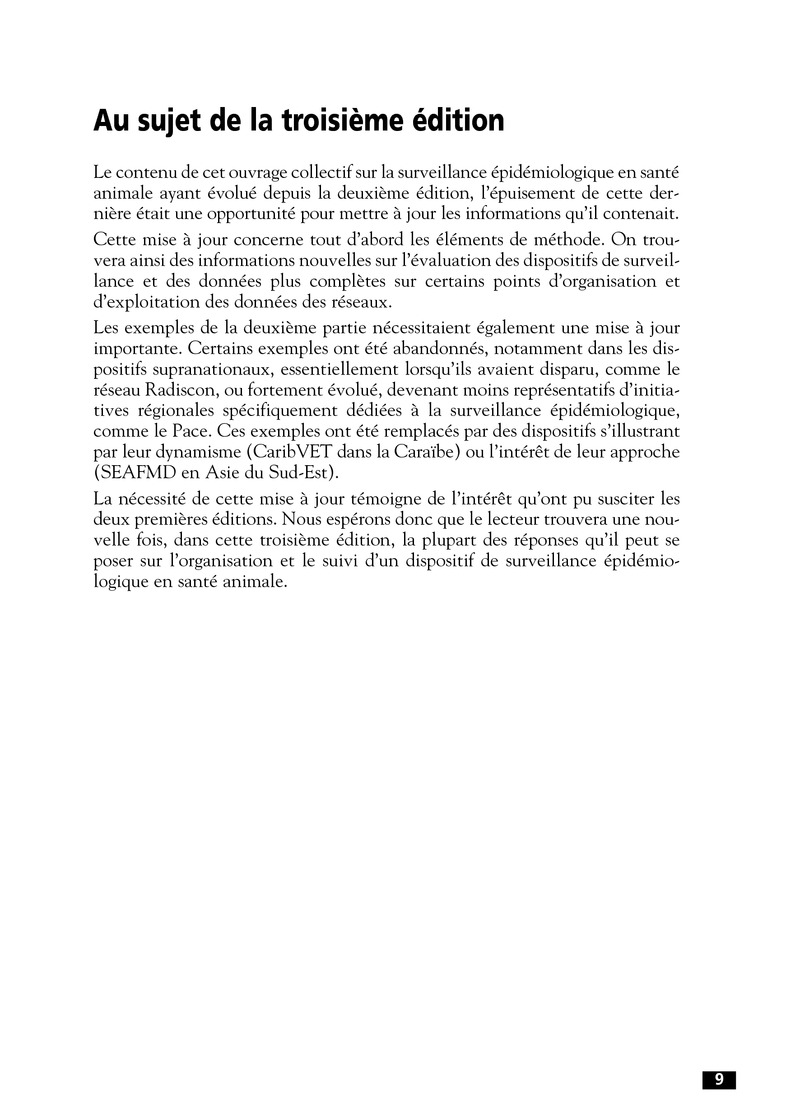 Au sujet de la troisième édition

Le contenu de cet ouvrage collectif sur la surveillance épidémiologique en santé animale ayant évolué depuis la deuxième édition, l'épuisement de cette dernière était une opportunité pour mettre à jour les informations qu'il contenait.

Cette mise à jour concerne tout d'abord les éléments de méthode. On trouvera ainsi des informations nouvelles sur l'évaluation des dispositifs de surveillance et des données plus complètes sur certains points d'organisation et d'exploitation des données des réseaux.

Les exemples de la deuxième partie nécessitaient également une mise à jour importante. Certains exemples ont été abandonnés, notamment dans les dispositifs supranationaux, essentiellement lorsqu'ils avaient disparu, comme le réseau Radiscon, ou fortement évolué, devenant moins représentatifs d'initiatives régionales spécifiquement dédiées à la surveillance épidémiologique, comme le Pace. Ces exemples ont été remplacés par des dispositifs s'illustrant par leur dynamisme (CaribVET dans la Caraïbe) ou l'intérêt de leur approche (SEAFMD en Asie du Sud-Est).

La nécessité de cette mise à jour témoigne de l'intérêt qu'ont pu susciter les deux premières éditions. Nous espérons donc que le lecteur trouvera une nouvelle fois, dans cette troisième édition, la plupart des réponses qu'il peut se poser sur l'organisation et le suivi d'un dispositif de surveillance épidémiologique en santé animale.

9